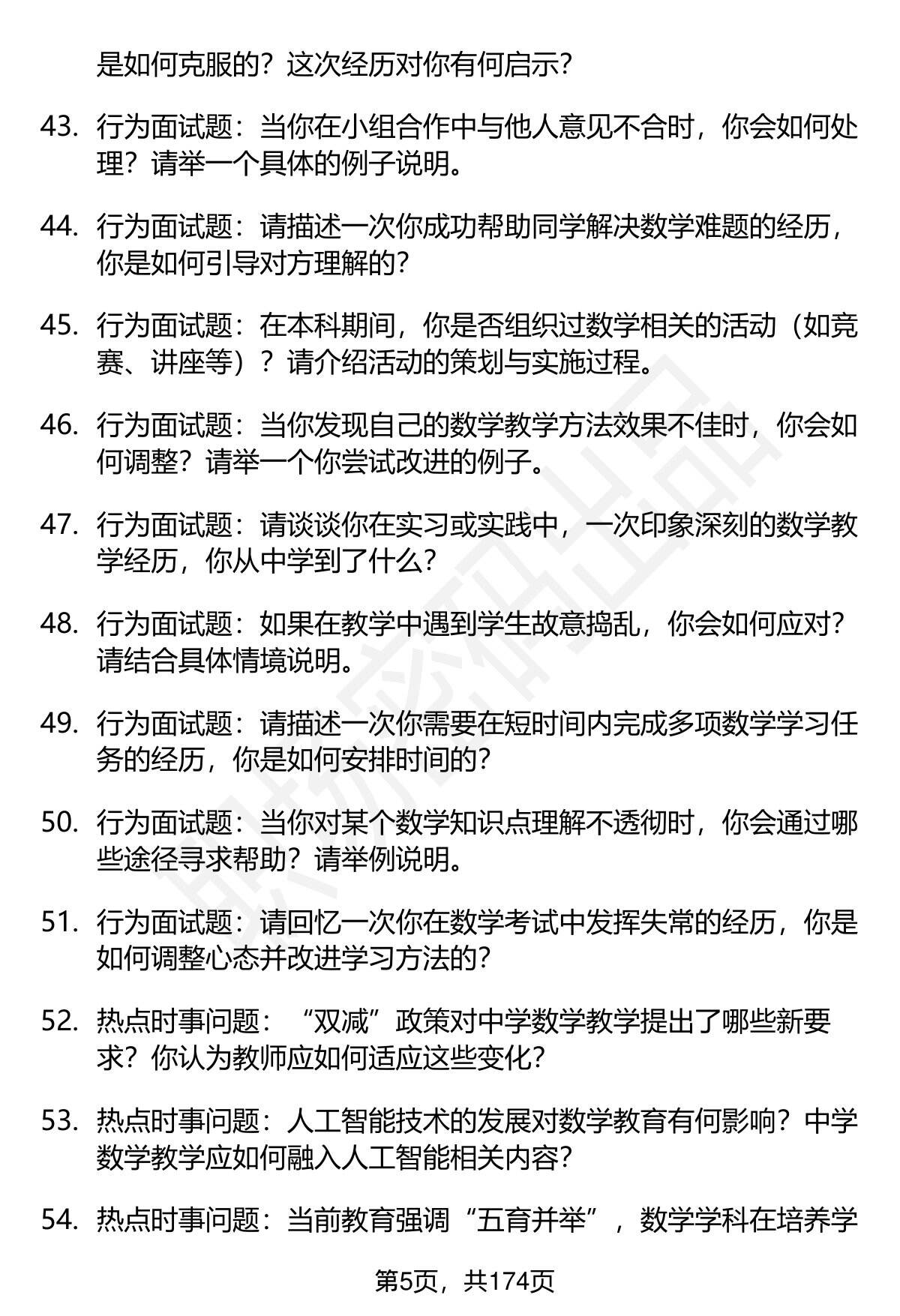 是如何克服的？这次经历对你有何启示？

43. 行为面试题：当你在小组合作中与他人意见不合时，你会如何处理？请举一个具体的例子说明。

44. 行为面试题：请描述一次你成功帮助同学解决数学难题的经历，你是如何引导对方理解的？

45. 行为面试题：在本科期间，你是否组织过数学相关的活动（如竞赛、讲座等）？请介绍活动的策划与实施过程。

46. 行为面试题：当你发现自己的数学教学方法效果不佳时，你会如何调整？请举一个你尝试改进的例子。

47. 行为面试题：请谈谈你在实习或实践中，一次印象深刻的数学教学经历，你从中学到了什么？

48. 行为面试题：如果在教学中遇到学生故意捣乱，你会如何应对？请结合具体情境说明。

49. 行为面试题：请描述一次你需要在短时间内完成多项数学学习任务的经历，你是如何安排时间的？

50. 行为面试题：当你对某个数学知识点理解不透彻时，你会通过哪些途径寻求帮助？请举例说明。

51. 行为面试题：请回忆一次你在数学考试中发挥失常的经历，你是如何调整心态并改进学习方法的？

52. 热点时事问题：“双减”政策对中学数学教学提出了哪些新要求？你认为教师应如何适应这些变化？

53. 热点时事问题：人工智能技术的发展对数学教育有何影响？中学数学教学应如何融入人工智能相关内容？

54. 热点时事问题：当前教育强调“五育并举”，数学学科在培养学

第5页，共174页